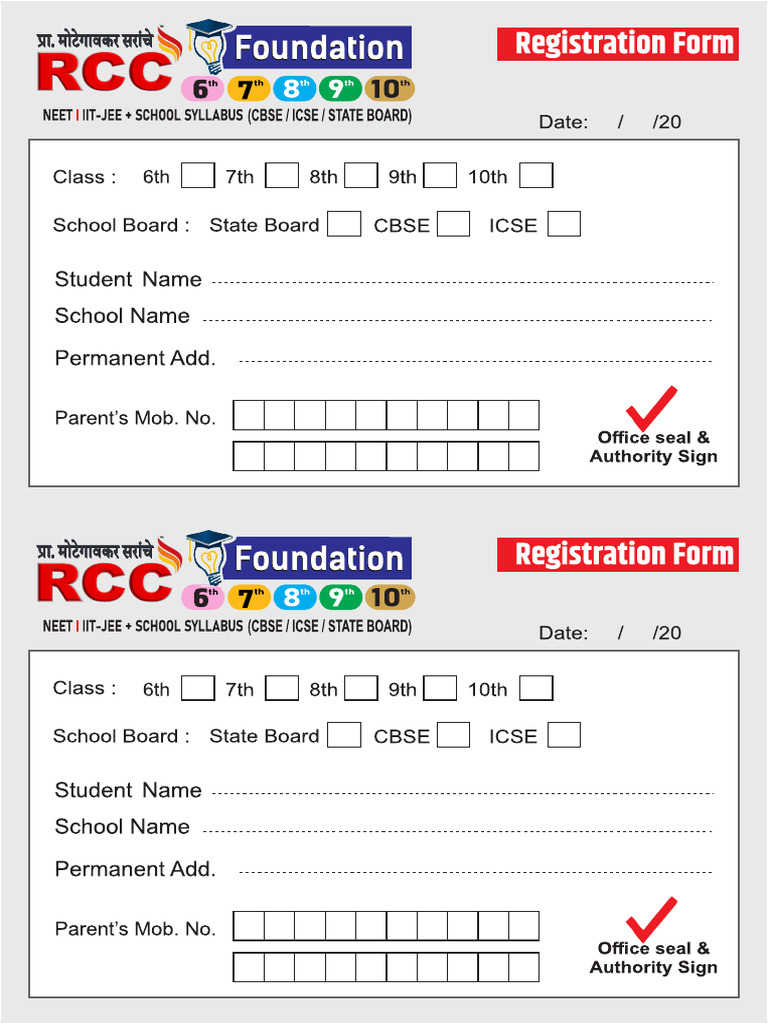 प्रा. मोटेगावकर सरांचे
RCC
Foundation
6th 7th 8th 9th 10th
NEET | IIT-JEE + SCHOOL SYLLABUS (CBSE / ICSE / STATE BOARD)

Registration Form

Date: / /20

Class : 6th 7th 8th 9th 10th

School Board : State Board CBSE ICSE

Student Name

School Name

Permanent Add.

Parent's Mob. No.

Office seal & Authority Sign

प्रा. मोटेगावकर सरांचे
RCC
Foundation
6th 7th 8th 9th 10th
NEET | IIT-JEE + SCHOOL SYLLABUS (CBSE / ICSE / STATE BOARD)

Registration Form

Date: / /20

Class : 6th 7th 8th 9th 10th

School Board : State Board CBSE ICSE

Student Name

School Name

Permanent Add.

Parent's Mob. No.

Office seal & Authority Sign